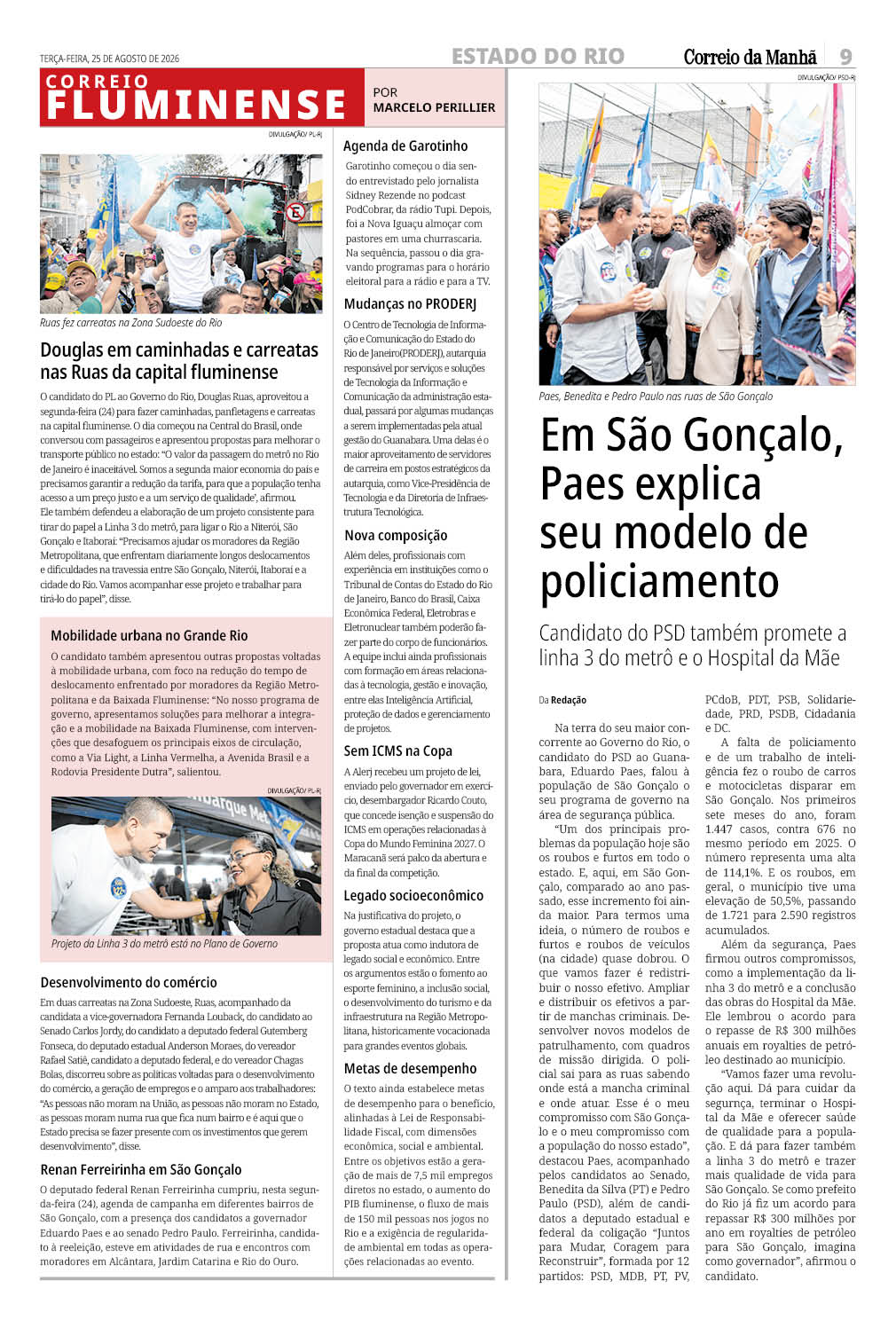 TERÇA-FEIRA, 25 DE AGOSTO DE 2026

ESTADO DO RIO

Correio da Manhã 9

CORREIO FLUMINENSE

POR MARCELO PERILLIER

DIVULGAÇÃO/ PL-RJ

Ruas fez carreatas na Zona Sudoeste do Rio

Douglas em caminhadas e carreatas nas Ruas da capital fluminense

O candidato do PL ao Governo do Rio, Douglas Ruas, aproveitou a segunda-feira (24) para fazer caminhadas, panfletagens e carreatas na capital fluminense. O dia começou na Central do Brasil, onde conversou com passageiros e apresentou propostas para melhorar o transporte público no estado: "O valor da passagem do metrô no Rio de Janeiro é inaceitável. Somos a segunda maior economia do país e precisamos garantir a redução da tarifa, para que a população tenha acesso a um preço justo e a um serviço de qualidade', afirmou. Ele também defendeu a elaboração de um projeto consistente para tirar do papel a Linha 3 do metrô, para ligar o Rio a Niterói, São Gonçalo e Itaboraí: "Precisamos ajudar os moradores da Região Metropolitana, que enfrentam diariamente longos deslocamentos e dificuldades na travessia entre São Gonçalo, Niterói, Itaboraí e a cidade do Rio. Vamos acompanhar esse projeto e trabalhar para tirá-lo do papel", disse.

Mobilidade urbana no Grande Rio

O candidato também apresentou outras propostas voltadas à mobilidade urbana, com foco na redução do tempo de deslocamento enfrentado por moradores da Região Metropolitana e da Baixada Fluminense: "No nosso programa de governo, apresentamos soluções para melhorar a integração e a mobilidade na Baixada Fluminense, com intervenções que desafoguem os principais eixos de circulação, como a Via Light, a Linha Vermelha, a Avenida Brasil e a Rodovia Presidente Dutra", salientou.

DIVULGAÇÃO/ PL-RJ

Projeto da Linha 3 do metrô está no Plano de Governo

Desenvolvimento do comércio

Em duas carreatas na Zona Sudoeste, Ruas, acompanhado da candidata a vice-governadora Fernanda Louback, do candidato ao Senado Carlos Jordy, do candidato a deputado federal Gutemberg Fonseca, do deputado estadual Anderson Moraes, do vereador Rafael Satiê, candidato a deputado federal, e do vereador Chagas Bolas, discorreu sobre as políticas voltadas para o desenvolvimento do comércio, a geração de empregos e o amparo aos trabalhadores: "As pessoas não moram na União, as pessoas não moram no Estado, as pessoas moram numa rua que fica num bairro e é aqui que o Estado precisa se fazer presente com os investimentos que gerem desenvolvimento", disse.

Renan Ferreirinha em São Gonçalo

O deputado federal Renan Ferreirinha cumpriu, nesta segunda-feira (24), agenda de campanha em diferentes bairros de São Gonçalo, com a presença dos candidatos a governador Eduardo Paes e ao senado Pedro Paulo. Ferreirinha, candidato à reeleição, esteve em atividades de rua e encontros com moradores em Alcântara, Jardim Catarina e Rio do Ouro.

Agenda de Garotinho

Garotinho começou o dia sendo entrevistado pelo jornalista Sidney Rezende no podcast PodCobrar, da rádio Tupi. Depois, foi a Nova Iguaçu almoçar com pastores em uma churrascaria. Na sequência, passou o dia gravando programas para o horário eleitoral para a rádio e para a TV.

Mudanças no PRODERJ

O Centro de Tecnologia de Informação e Comunicação do Estado do Rio de Janeiro(PRODERJ), autarquia responsável por serviços e soluções de Tecnologia da Informação e Comunicação da administração estadual, passará por algumas mudanças a serem implementadas pela atual gestão do Guanabara. Uma delas é o maior aproveitamento de servidores de carreira em postos estratégicos da autarquia, como Vice-Presidência de Tecnologia e da Diretoria de Infraestrutura Tecnológica.

Nova composição

Além deles, profissionais com experiência em instituições como o Tribunal de Contas do Estado do Rio de Janeiro, Banco do Brasil, Caixa Econômica Federal, Eletrobras e Eletronuclear também poderão fazer parte do corpo de funcionários. A equipe inclui ainda profissionais com formação em áreas relacionadas à tecnologia, gestão e inovação, entre elas Inteligência Artificial, proteção de dados e gerenciamento de projetos.

Sem ICMS na Copa

A Alerj recebeu um projeto de lei, enviado pelo governador em exercício, desembargador Ricardo Couto, que concede isenção e suspensão do ICMS em operações relacionadas à Copa do Mundo Feminina 2027. O Maracanã será palco da abertura e da final da competição.

Legado socioeconômico

Na justificativa do projeto, o governo estadual destaca que a proposta atua como indutora de legado social e econômico. Entre os argumentos estão o fomento ao esporte feminino, a inclusão social, o desenvolvimento do turismo e da infraestrutura na Região Metropolitana, historicamente vocacionada para grandes eventos globais.

Metas de desempenho

O texto ainda estabelece metas de desempenho para o benefício, alinhadas à Lei de Responsabilidade Fiscal, com dimensões econômica, social e ambiental. Entre os objetivos estão a geração de mais de 7,5 mil empregos diretos no estado, o aumento do PIB fluminense, o fluxo de mais de 150 mil pessoas nos jogos no Rio e a exigência de regularidade ambiental em todas as operações relacionadas ao evento.

DIVULGAÇÃO/ PSD-RJ

Paes, Benedita e Pedro Paulo nas ruas de São Gonçalo

Em São Gonçalo, Paes explica seu modelo de policiamento

Candidato do PSD também promete a linha 3 do metrô e o Hospital da Mãe

Da Redação

Na terra do seu maior concorrente ao Governo do Rio, o candidato do PSD ao Guanabara, Eduardo Paes, falou à população de São Gonçalo o seu programa de governo na área de segurança pública.

"Um dos principais problemas da população hoje são os roubos e furtos em todo o estado. E, aqui, em São Gonçalo, comparado ao ano passado, esse incremento foi ainda maior. Para termos uma ideia, o número de roubos e furtos e roubos de veículos (na cidade) quase dobrou. O que vamos fazer é redistribuir o nosso efetivo. Ampliar e distribuir os efetivos a partir de manchas criminais. Desenvolver novos modelos de patrulhamento, com quadros de missão dirigida. O policial sai para as ruas sabendo onde está a mancha criminal e onde atuar. Esse é o meu compromisso com São Gonçalo e o meu compromisso com a população do nosso estado", destacou Paes, acompanhado pelos candidatos ao Senado, Benedita da Silva (PT) e Pedro Paulo (PSD), além de candidatos a deputado estadual e federal da coligação "Juntos para Mudar, Coragem para Reconstruir", formada por 12 partidos: PSD, MDB, PT, PV, PCdoB, PDT, PSB, Solidariedade, PRD, PSDB, Cidadania e DC.

A falta de policiamento e de um trabalho de inteligência fez o roubo de carros e motocicletas disparar em São Gonçalo. Nos primeiros sete meses do ano, foram 1.447 casos, contra 676 no mesmo período em 2025. O número representa uma alta de 114,1%. E os roubos, em geral, o município tive uma elevação de 50,5%, passando de 1.721 para 2.590 registros acumulados.

Além da segurança, Paes firmou outros compromissos, como a implementação da linha 3 do metrô e a conclusão das obras do Hospital da Mãe. Ele lembrou o acordo para o repasse de R$ 300 milhões anuais em royalties de petróleo destinado ao município.

"Vamos fazer uma revolução aqui. Dá para cuidar da segurnça, terminar o Hospital da Mãe e oferecer saúde de qualidade para a população. E dá para fazer também a linha 3 do metrô e trazer mais qualidade de vida para São Gonçalo. Se como prefeito do Rio já fiz um acordo para repassar R$ 300 milhões por ano em royalties de petróleo para São Gonçalo, imagina como governador", afirmou o candidato.